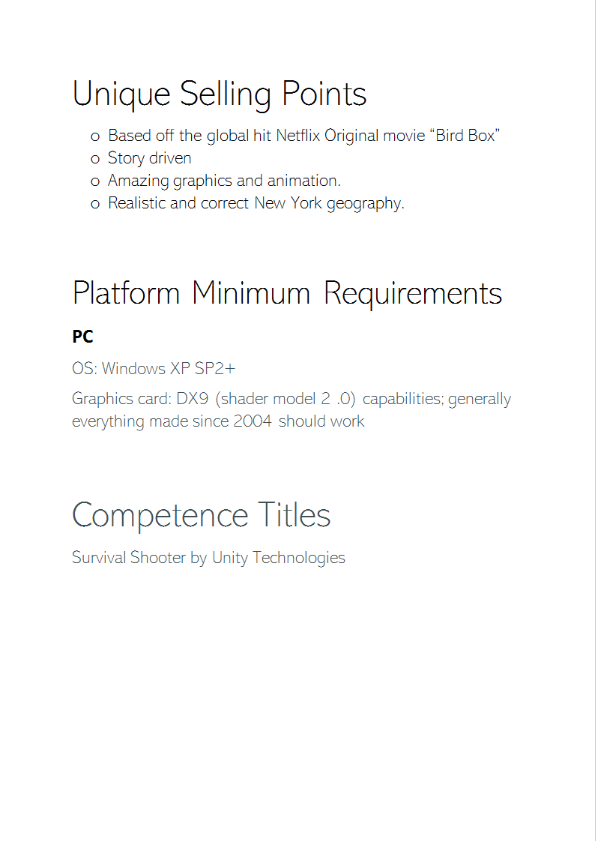 Unique Selling Points

o Based off the global hit Netflix Original movie “Bird Box”
o Story driven
o Amazing graphics and animation.
o Realistic and correct New York geography.

Platform Minimum Requirements

PC

OS: Windows XP SP2+

Graphics card: DX9 (shader model 2 .0) capabilities; generally everything made since 2004 should work

Competence Titles

Survival Shooter by Unity Technologies